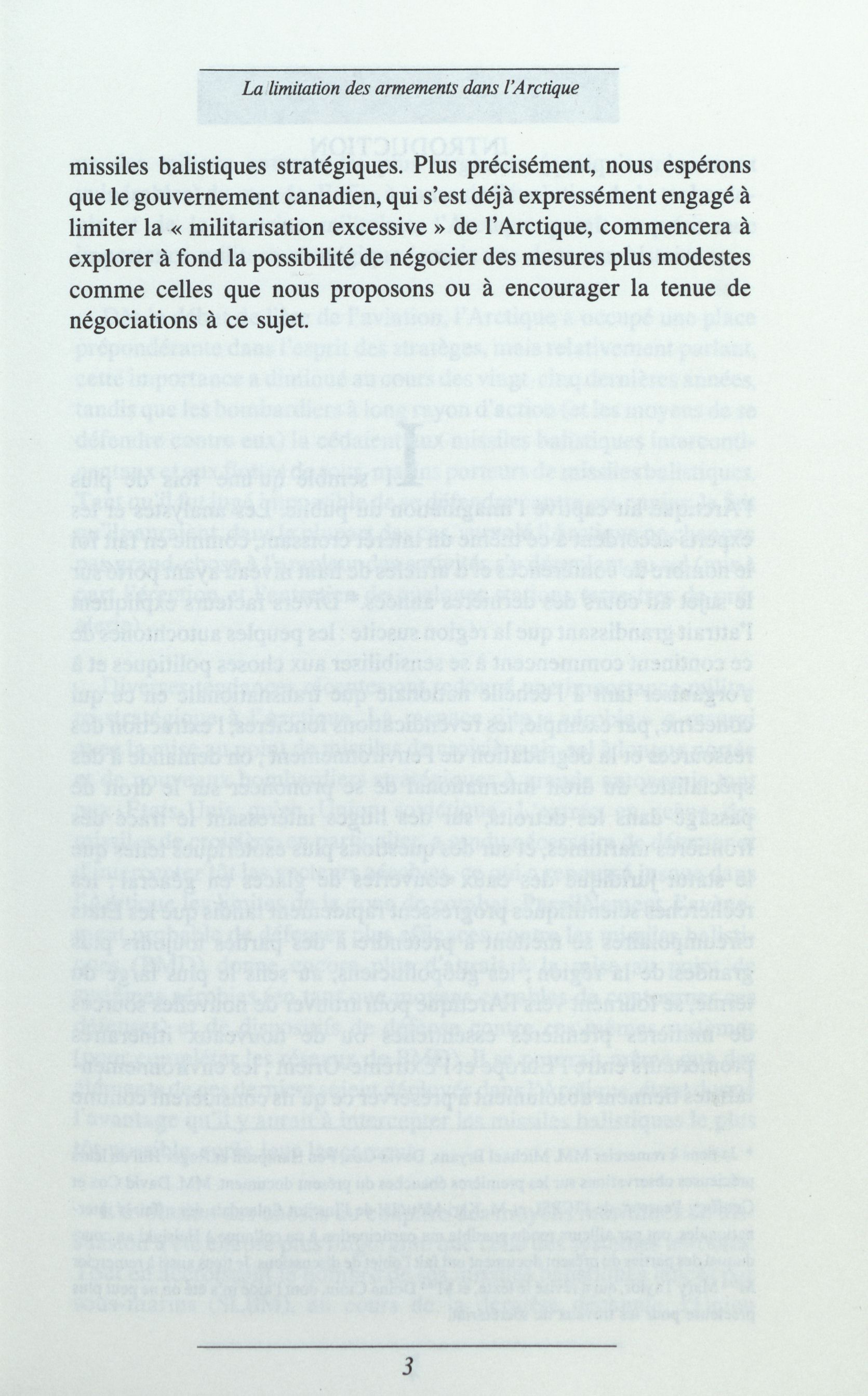 La limitation des armements dans l'Arctique

missiles balistiques stratégiques. Plus précisément, nous espérons que le gouvernement canadien, qui s'est déjà expressément engagé à limiter la « militarisation excessive » de l'Arctique, commencera à explorer à fond la possibilité de négocier des mesures plus modestes comme celles que nous proposons ou à encourager la tenue de négociations à ce sujet.

3